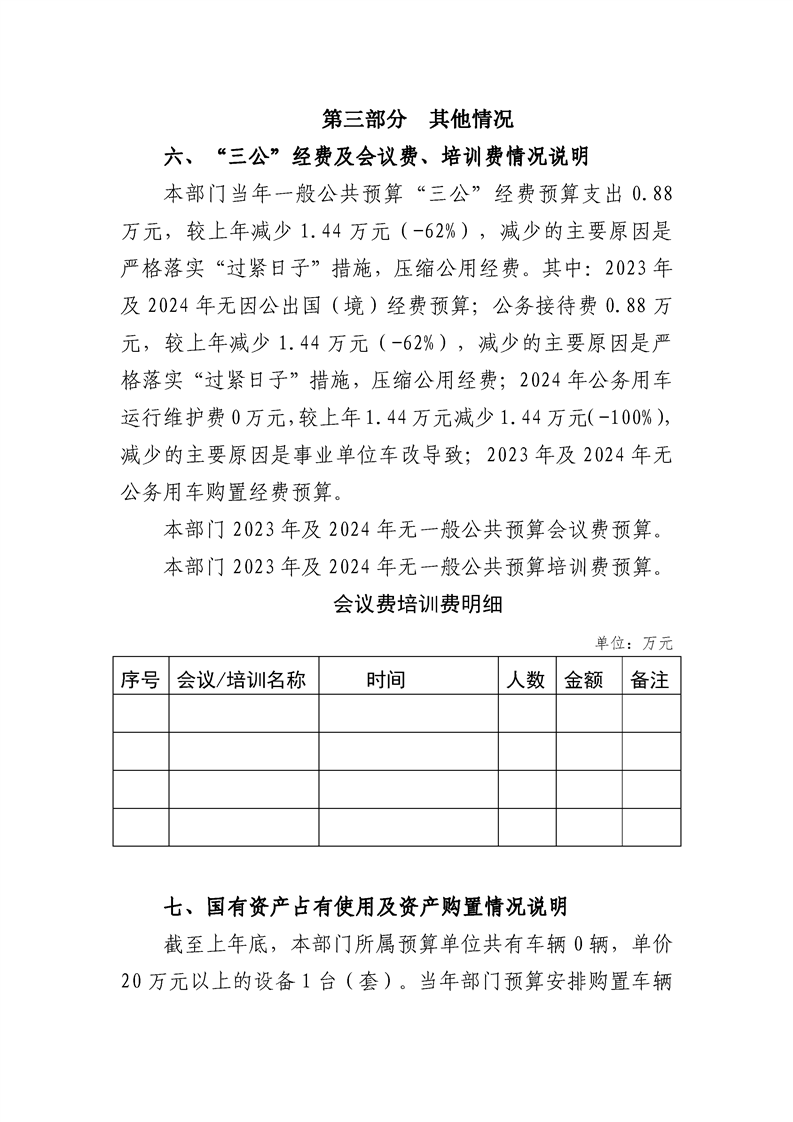 第三部分　其他情况

六、“三公”经费及会议费、培训费情况说明

本部门当年一般公共预算“三公”经费预算支出 0.88 万元，较上年减少 1.44 万元（-62%），减少的主要原因是严格落实“过紧日子”措施，压缩公用经费。其中：2023 年及 2024 年无因公出国（境）经费预算；公务接待费 0.88 万元，较上年减少 1.44 万元（-62%），减少的主要原因是严格落实“过紧日子”措施，压缩公用经费；2024 年公务用车运行维护费 0 万元，较上年 1.44 万元减少 1.44 万元(-100%)，减少的主要原因是事业单位车改导致；2023 年及 2024 年无公务用车购置经费预算。

本部门 2023 年及 2024 年无一般公共预算会议费预算。

本部门 2023 年及 2024 年无一般公共预算培训费预算。

会议费培训费明细

单位：万元

| 序号 | 会议/培训名称 | 时间 | 人数 | 金额 | 备注 |
|---|---|---|---|---|---|
| | | | | | |
| | | | | | |
| | | | | | |
| | | | | | |

七、国有资产占有使用及资产购置情况说明

截至上年底，本部门所属预算单位共有车辆 0 辆，单价 20 万元以上的设备 1 台（套）。当年部门预算安排购置车辆